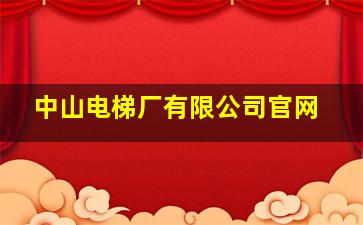 中山电梯厂有限公司官网